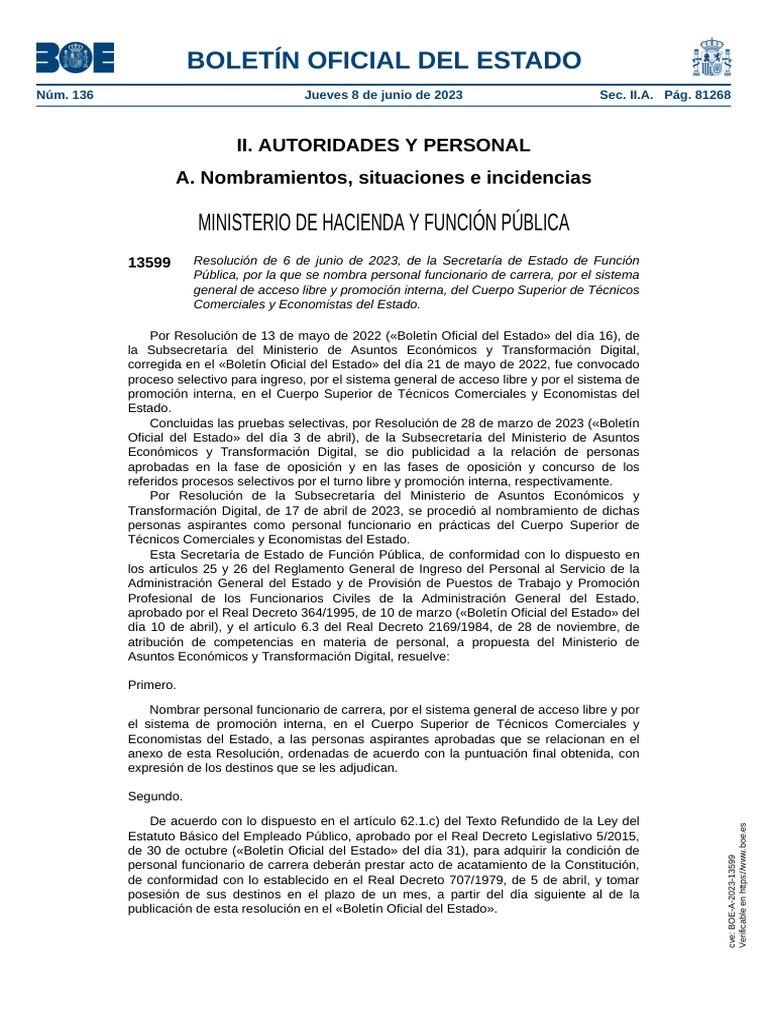 BOE

BOLETÍN OFICIAL DEL ESTADO

Núm. 136 Jueves 8 de junio de 2023 Sec. II.A. Pág. 81268

II. AUTORIDADES Y PERSONAL

A. Nombramientos, situaciones e incidencias

MINISTERIO DE HACIENDA Y FUNCIÓN PÚBLICA

13599 Resolución de 6 de junio de 2023, de la Secretaría de Estado de Función Pública, por la que se nombra personal funcionario de carrera, por el sistema general de acceso libre y promoción interna, del Cuerpo Superior de Técnicos Comerciales y Economistas del Estado.

Por Resolución de 13 de mayo de 2022 («Boletín Oficial del Estado» del día 16), de la Subsecretaría del Ministerio de Asuntos Económicos y Transformación Digital, corregida en el «Boletín Oficial del Estado» del día 21 de mayo de 2022, fue convocado proceso selectivo para ingreso, por el sistema general de acceso libre y por el sistema de promoción interna, en el Cuerpo Superior de Técnicos Comerciales y Economistas del Estado.

Concluidas las pruebas selectivas, por Resolución de 28 de marzo de 2023 («Boletín Oficial del Estado» del día 3 de abril), de la Subsecretaría del Ministerio de Asuntos Económicos y Transformación Digital, se dio publicidad a la relación de personas aprobadas en la fase de oposición y en las fases de oposición y concurso de los referidos procesos selectivos por el turno libre y promoción interna, respectivamente.

Por Resolución de la Subsecretaría del Ministerio de Asuntos Económicos y Transformación Digital, de 17 de abril de 2023, se procedió al nombramiento de dichas personas aspirantes como personal funcionario en prácticas del Cuerpo Superior de Técnicos Comerciales y Economistas del Estado.

Esta Secretaría de Estado de Función Pública, de conformidad con lo dispuesto en los artículos 25 y 26 del Reglamento General de Ingreso del Personal al Servicio de la Administración General del Estado y de Provisión de Puestos de Trabajo y Promoción Profesional de los Funcionarios Civiles de la Administración General del Estado, aprobado por el Real Decreto 364/1995, de 10 de marzo («Boletín Oficial del Estado» del día 10 de abril), y el artículo 6.3 del Real Decreto 2169/1984, de 28 de noviembre, de atribución de competencias en materia de personal, a propuesta del Ministerio de Asuntos Económicos y Transformación Digital, resuelve:

Primero.

Nombrar personal funcionario de carrera, por el sistema general de acceso libre y por el sistema de promoción interna, en el Cuerpo Superior de Técnicos Comerciales y Economistas del Estado, a las personas aspirantes aprobadas que se relacionan en el anexo de esta Resolución, ordenadas de acuerdo con la puntuación final obtenida, con expresión de los destinos que se les adjudican.

Segundo.

De acuerdo con lo dispuesto en el artículo 62.1.c) del Texto Refundido de la Ley del Estatuto Básico del Empleado Público, aprobado por el Real Decreto Legislativo 5/2015, de 30 de octubre («Boletín Oficial del Estado» del día 31), para adquirir la condición de personal funcionario de carrera deberán prestar acto de acatamiento de la Constitución, de conformidad con lo establecido en el Real Decreto 707/1979, de 5 de abril, y tomar posesión de sus destinos en el plazo de un mes, a partir del día siguiente al de la publicación de esta resolución en el «Boletín Oficial del Estado».

cve: BOE-A-2023-13599
Verificable en https://www.boe.es